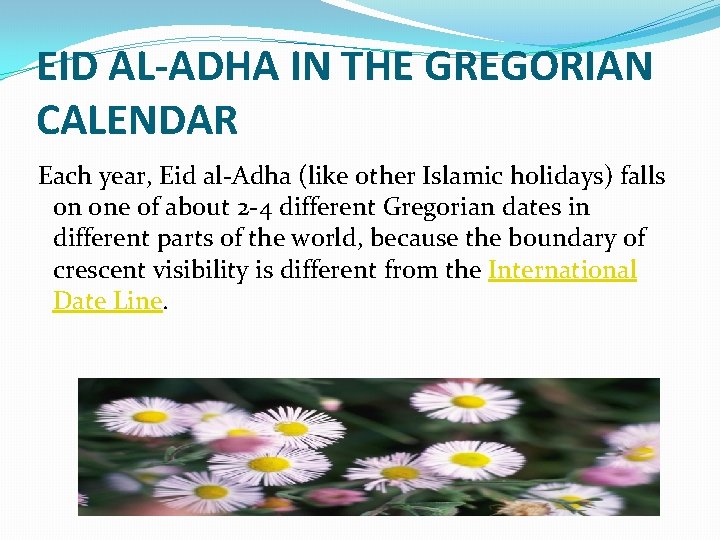 EID AL-ADHA IN THE GREGORIAN CALENDAR

Each year, Eid al-Adha (like other Islamic holidays) falls on one of about 2-4 different Gregorian dates in different parts of the world, because the boundary of crescent visibility is different from the International Date Line.